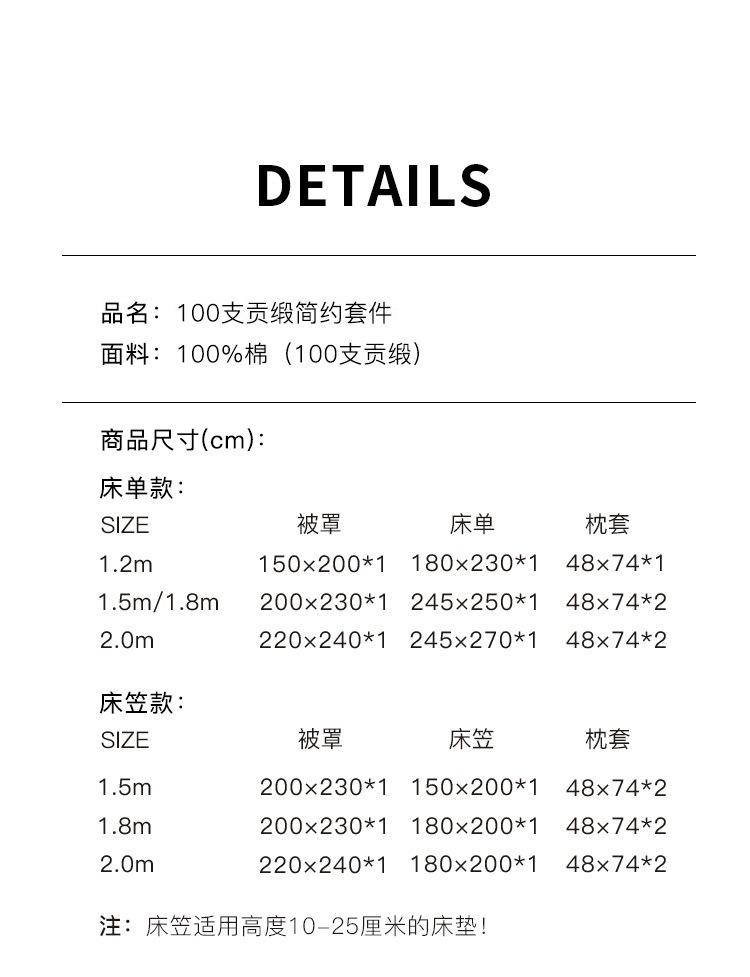 DETAILS

品名：100支贡缎简约套件
面料：100%棉（100支贡缎）

商品尺寸(cm)：

床单款：

| SIZE | 被罩 | 床单 | 枕套 |
|---|---|---|---|
| 1.2m | 150×200*1 | 180×230*1 | 48×74*1 |
| 1.5m/1.8m | 200×230*1 | 245×250*1 | 48×74*2 |
| 2.0m | 220×240*1 | 245×270*1 | 48×74*2 |

床笠款：

| SIZE | 被罩 | 床笠 | 枕套 |
|---|---|---|---|
| 1.5m | 200×230*1 | 150×200*1 | 48×74*2 |
| 1.8m | 200×230*1 | 180×200*1 | 48×74*2 |
| 2.0m | 220×240*1 | 180×200*1 | 48×74*2 |

注：床笠适用高度10-25厘米的床垫！